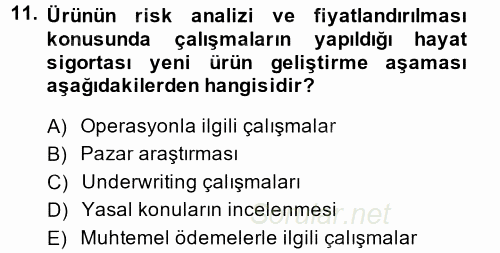 11. Ürünün risk analizi ve fiyatlandırılması konusunda çalışmaların yapıldığı hayat sigortası yeni ürün geliştirme aşaması aşağıdakilerden hangisidir?

A) Operasyonla ilgili çalışmalar
B) Pazar araştırması
C) Underwriting çalışmaları
D) Yasal konuların incelenmesi
E) Muhtemel ödemelerle ilgili çalışmalar

Sorular.net